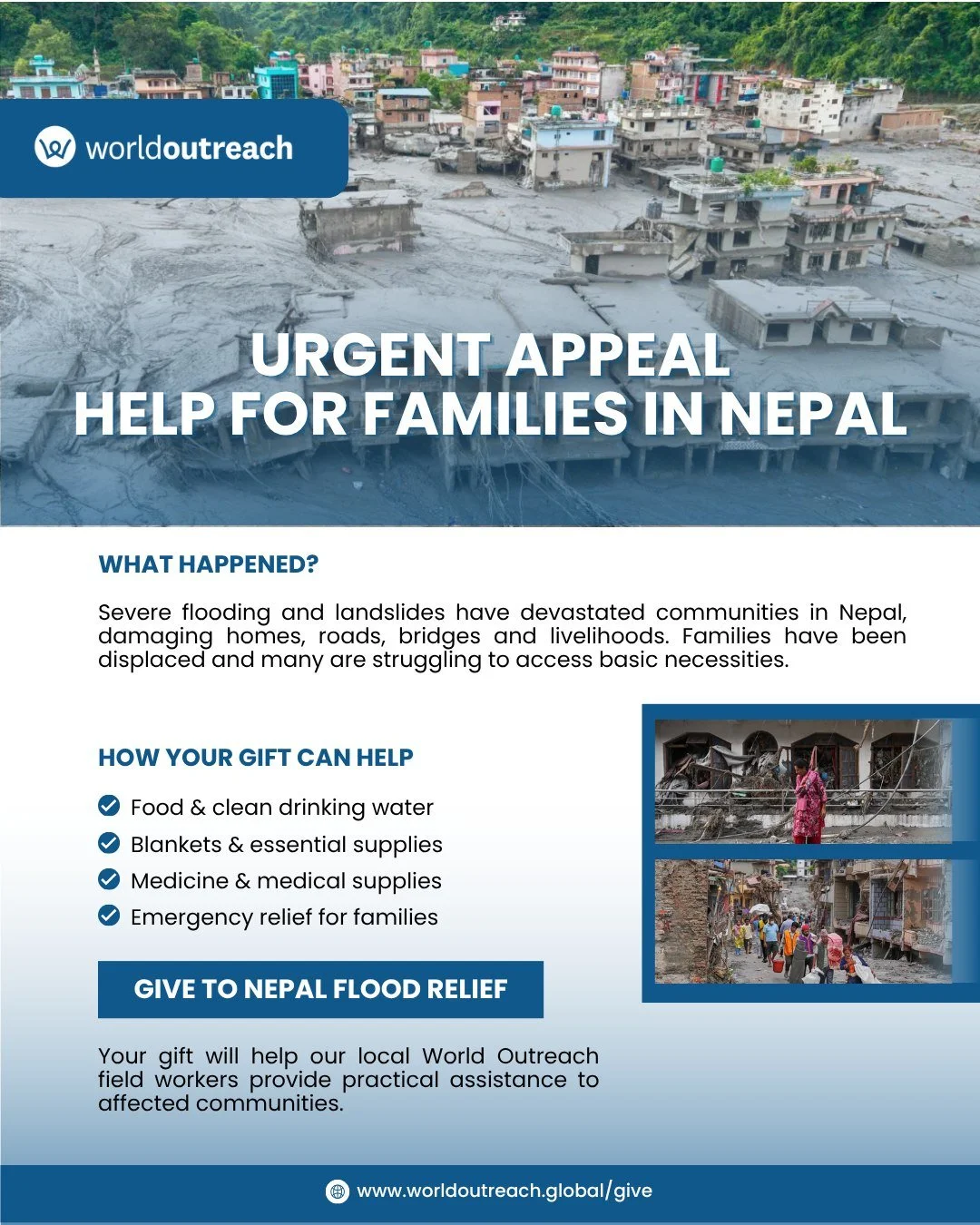 worldoutreach

URGENT APPEAL
HELP FOR FAMILIES IN NEPAL

WHAT HAPPENED?

Severe flooding and landslides have devastated communities in Nepal, damaging homes, roads, bridges and livelihoods. Families have been displaced and many are struggling to access basic necessities.

HOW YOUR GIFT CAN HELP

Food & clean drinking water
Blankets & essential supplies
Medicine & medical supplies
Emergency relief for families

GIVE TO NEPAL FLOOD RELIEF

Your gift will help our local World Outreach field workers provide practical assistance to affected communities.

www.worldoutreach.global/give